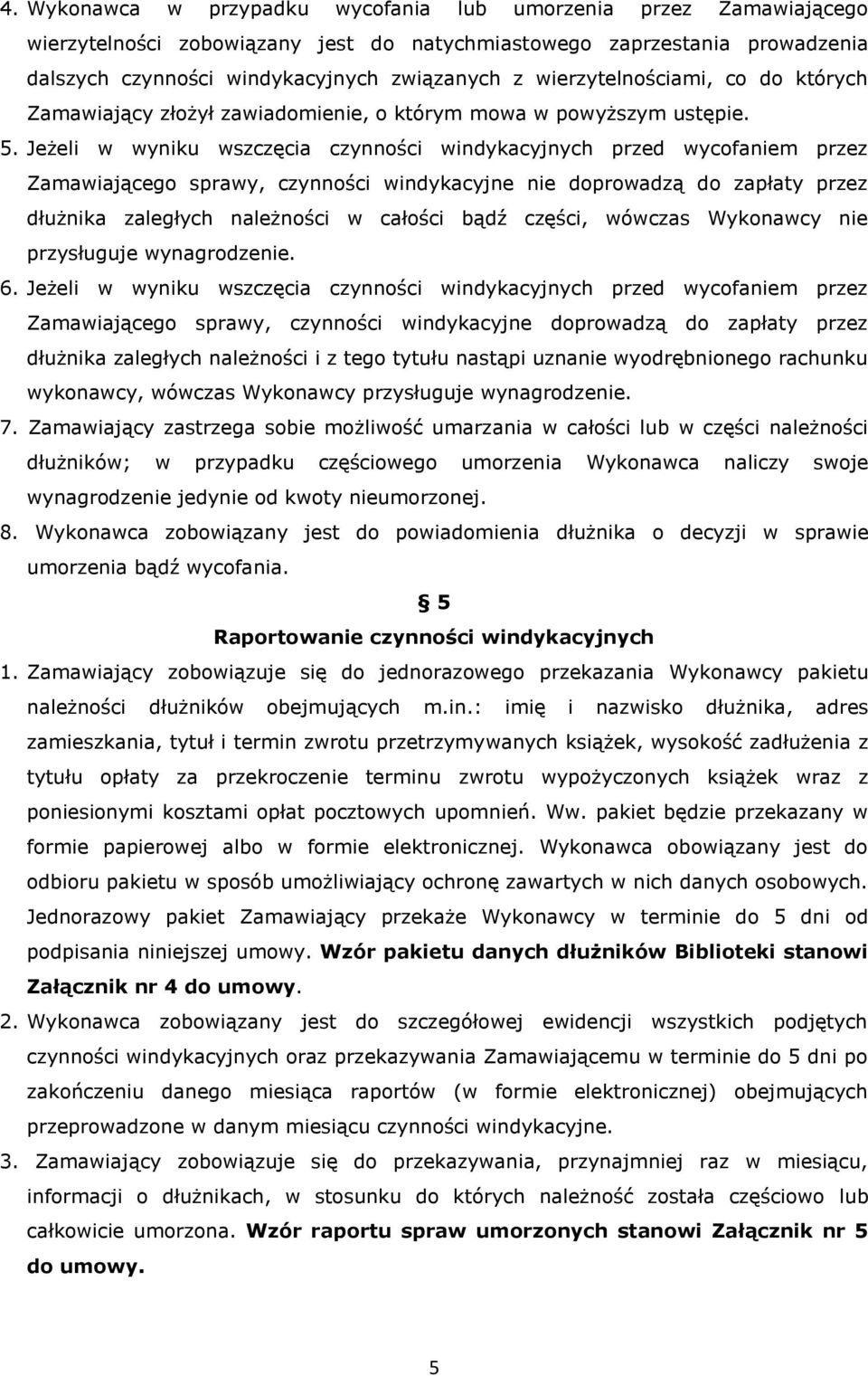 4. Wykonawca w przypadku wycofania lub umorzenia przez Zamawiającego wierzytelności zobowiązany jest do natychmiastowego zaprzestania prowadzenia dalszych czynności windykacyjnych związanych z wierzytelnościami, co do których Zamawiający złożył zawiadomienie, o którym mowa w powyższym ustępie.

5. Jeżeli w wyniku wszczęcia czynności windykacyjnych przed wycofaniem przez Zamawiającego sprawy, czynności windykacyjne nie doprowadzą do zapłaty przez dłużnika zaległych należności w całości bądź części, wówczas Wykonawcy nie przysługuje wynagrodzenie.

6. Jeżeli w wyniku wszczęcia czynności windykacyjnych przed wycofaniem przez Zamawiającego sprawy, czynności windykacyjne doprowadzą do zapłaty przez dłużnika zaległych należności i z tego tytułu nastąpi uznanie wyodrębnionego rachunku wykonawcy, wówczas Wykonawcy przysługuje wynagrodzenie.

7. Zamawiający zastrzega sobie możliwość umarzania w całości lub w części należności dłużników; w przypadku częściowego umorzenia Wykonawca naliczy swoje wynagrodzenie jedynie od kwoty nieumorzonej.

8. Wykonawca zobowiązany jest do powiadomienia dłużnika o decyzji w sprawie umorzenia bądź wycofania.

§ 5
Raportowanie czynności windykacyjnych

1. Zamawiający zobowiązuje się do jednorazowego przekazania Wykonawcy pakietu należności dłużników obejmujących m.in.: imię i nazwisko dłużnika, adres zamieszkania, tytuł i termin zwrotu przetrzymywanych książek, wysokość zadłużenia z tytułu opłaty za przekroczenie terminu zwrotu wypożyczonych książek wraz z poniesionymi kosztami opłat pocztowych upomnień. Ww. pakiet będzie przekazany w formie papierowej albo w formie elektronicznej. Wykonawca obowiązany jest do odbioru pakietu w sposób umożliwiający ochronę zawartych w nich danych osobowych. Jednorazowy pakiet Zamawiający przekaże Wykonawcy w terminie do 5 dni od podpisania niniejszej umowy. Wzór pakietu danych dłużników Biblioteki stanowi Załącznik nr 4 do umowy.

2. Wykonawca zobowiązany jest do szczegółowej ewidencji wszystkich podjętych czynności windykacyjnych oraz przekazywania Zamawiającemu w terminie do 5 dni po zakończeniu danego miesiąca raportów (w formie elektronicznej) obejmujących przeprowadzone w danym miesiącu czynności windykacyjne.

3. Zamawiający zobowiązuje się do przekazywania, przynajmniej raz w miesiącu, informacji o dłużnikach, w stosunku do których należność została częściowo lub całkowicie umorzona. Wzór raportu spraw umorzonych stanowi Załącznik nr 5 do umowy.

5